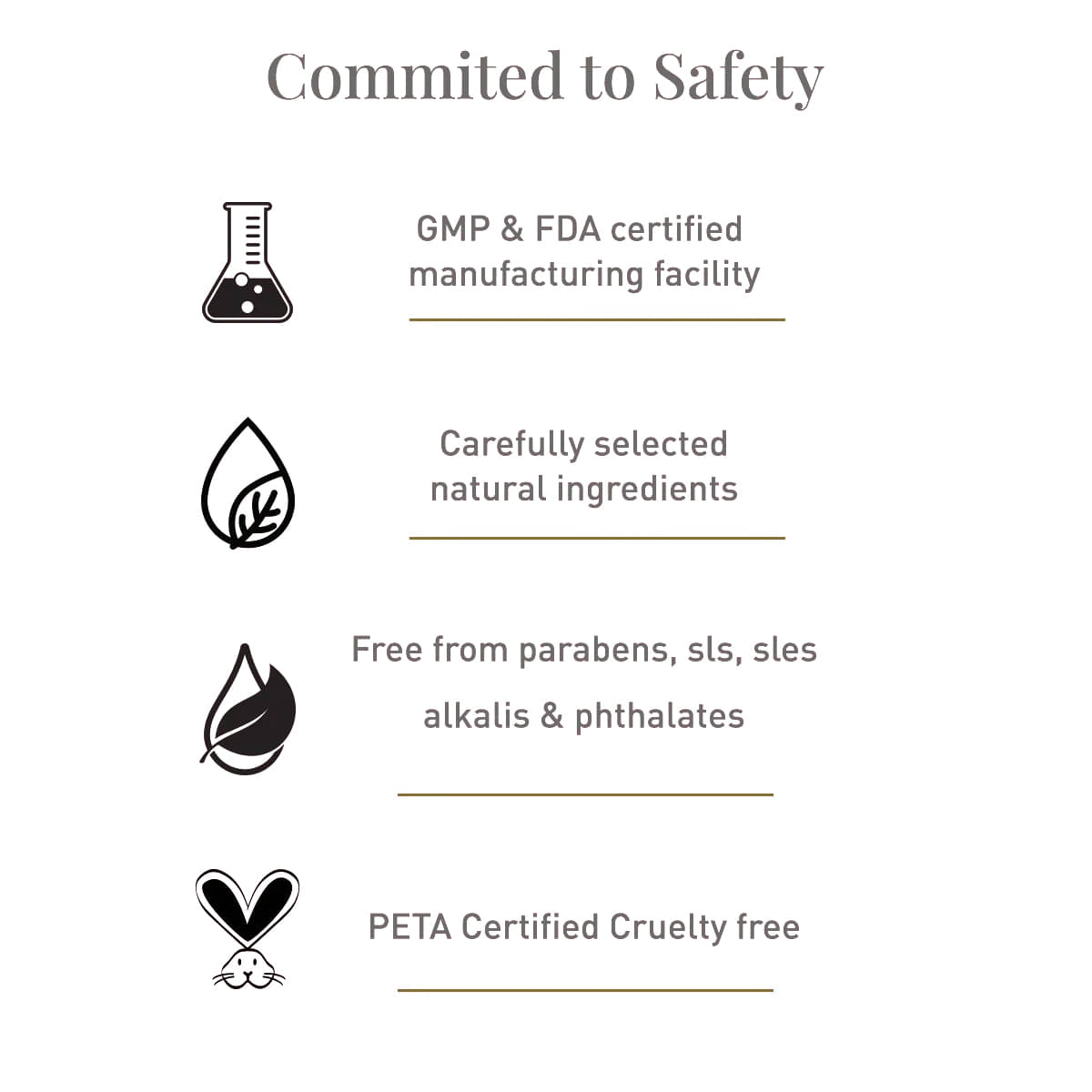 Commited to Safety

GMP & FDA certified manufacturing facility

Carefully selected natural ingredients

Free from parabens, sls, sles

alkalis & phthalates

PETA Certified Cruelty free